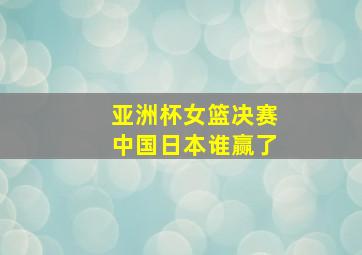 亚洲杯女篮决赛
中国日本谁赢了